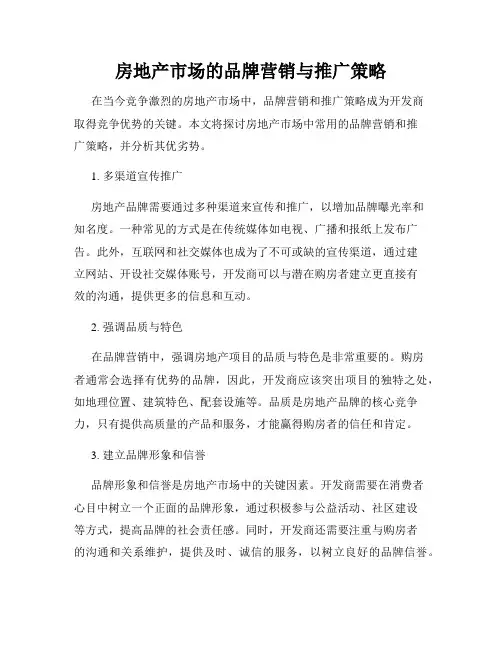 房地产市场的品牌营销与推广策略

在当今竞争激烈的房地产市场中，品牌营销和推广策略成为开发商取得竞争优势的关键。本文将探讨房地产市场中常用的品牌营销和推广策略，并分析其优劣势。

1. 多渠道宣传推广

房地产品牌需要通过多种渠道来宣传和推广，以增加品牌曝光率和知名度。一种常见的方式是在传统媒体如电视、广播和报纸上发布广告。此外，互联网和社交媒体也成为了不可或缺的宣传渠道，通过建立网站、开设社交媒体账号，开发商可以与潜在购房者建立更直接有效的沟通，提供更多的信息和互动。

2. 强调品质与特色

在品牌营销中，强调房地产项目的品质与特色是非常重要的。购房者通常会选择有优势的品牌，因此，开发商应该突出项目的独特之处，如地理位置、建筑特色、配套设施等。品质是房地产品牌的核心竞争力，只有提供高质量的产品和服务，才能赢得购房者的信任和肯定。

3. 建立品牌形象和信誉

品牌形象和信誉是房地产市场中的关键因素。开发商需要在消费者心目中树立一个正面的品牌形象，通过积极参与公益活动、社区建设等方式，提高品牌的社会责任感。同时，开发商还需要注重与购房者的沟通和关系维护，提供及时、诚信的服务，以树立良好的品牌信誉。